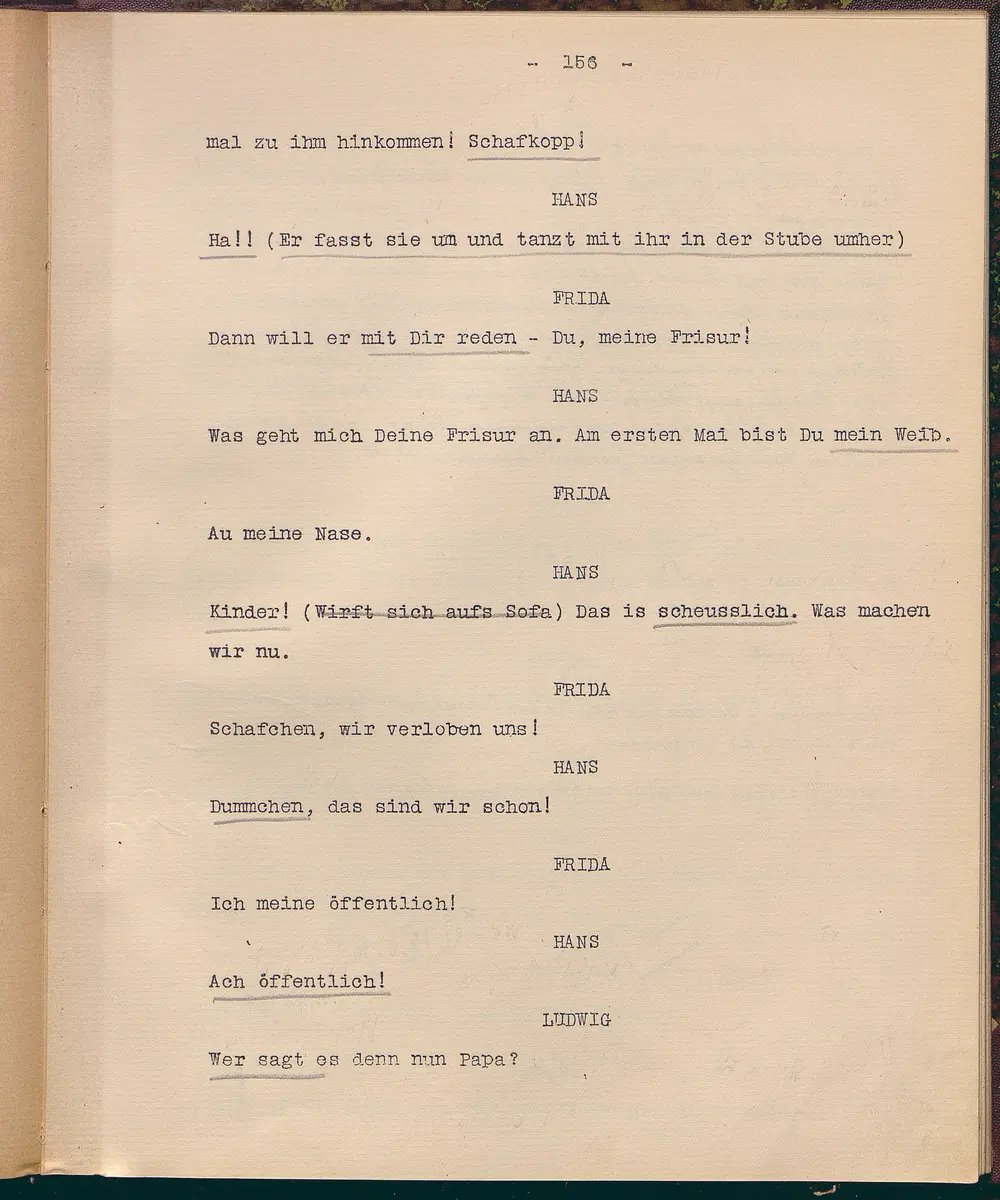 - 156 -

mal zu ihm hinkommen! Schafkopp!

HANS

Ha!! (Er fasst sie um und tanzt mit ihr in der Stube umher)

FRIDA

Dann will er mit Dir reden - Du, meine Frisur!

HANS

Was geht mich Deine Frisur an. Am ersten Mai bist Du mein Weib.

FRIDA

Au meine Nase.

HANS

Kinder! (Wirft sich aufs Sofa) Das is scheusslich. Was machen wir nu.

FRIDA

Schafchen, wir verloben uns!

HANS

Dummchen, das sind wir schon!

FRIDA

Ich meine öffentlich!

HANS

Ach öffentlich!

LUDWIG

Wer sagt es denn nun Papa?